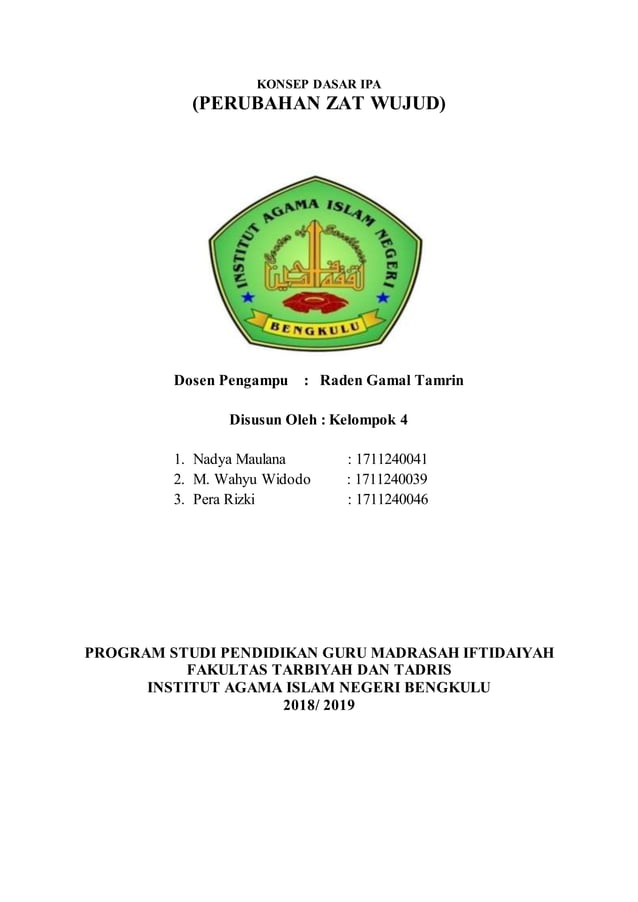 KONSEP DASAR IPA
(PERUBAHAN ZAT WUJUD)

INSTITUT AGAMA ISLAM NEGERI
Center of Excellence
BENGKULU

Dosen Pengampu : Raden Gamal Tamrin

Disusun Oleh : Kelompok 4

1. Nadya Maulana : 1711240041
2. M. Wahyu Widodo : 1711240039
3. Pera Rizki : 1711240046

PROGRAM STUDI PENDIDIKAN GURU MADRASAH IFTIDAIYAH
FAKULTAS TARBIYAH DAN TADRIS
INSTITUT AGAMA ISLAM NEGERI BENGKULU
2018/ 2019